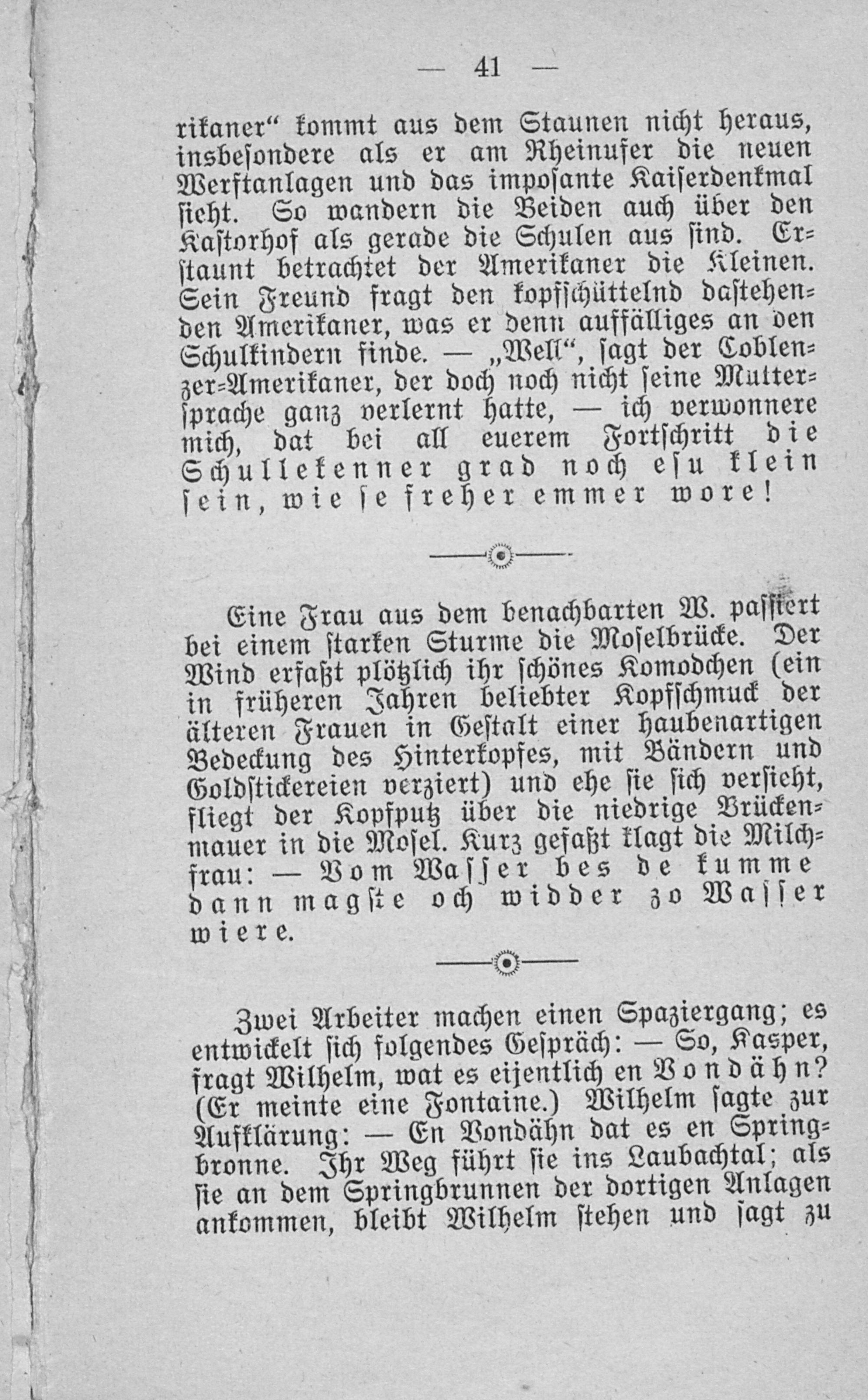 — 41 —

rikaner“ kommt aus dem Staunen nicht heraus, insbesondere als er am Rheinufer die neuen Werftanlagen und das imposante Kaiserdenkmal sieht. So wandern die Beiden auch über den Kastorhof als gerade die Schulen aus sind. Erstaunt betrachtet der Amerikaner die Kleinen. Sein Freund fragt den kopfschüttelnd dastehenden Amerikaner, was er denn auffälliges an den Schulkindern finde. — „Well“, sagt der Coblenzer-Amerikaner, der doch noch nicht seine Muttersprache ganz verlernt hatte, — ich verwonnere mich, dat bei all euerem Fortschritt die Schullekenner grad noch esu klein sein, wie se freher emmer wore!

Eine Frau aus dem benachbarten W. passiert bei einem starken Sturme die Moselbrücke. Der Wind erfaßt plötzlich ihr schönes Komodchen (ein in früheren Jahren beliebter Kopfschmuck der älteren Frauen in Gestalt einer haubenartigen Bedeckung des Hinterkopfes, mit Bändern und Goldstickereien verziert) und ehe sie sich versieht, fliegt der Kopfputz über die niedrige Brückenmauer in die Mosel. Kurz gefaßt klagt die Milchfrau: — Vom Wasser bes de kumme dann magste och widder zo Wasser wiere.

Zwei Arbeiter machen einen Spaziergang; es entwickelt sich folgendes Gespräch: — So, Kasper, fragt Wilhelm, wat es eijentlich en Vondähn? (Er meinte eine Fontaine.) Wilhelm sagte zur Aufklärung: — En Vondähn dat es en Springbronne. Ihr Weg führt sie ins Laubachtal; als sie an dem Springbrunnen der dortigen Anlagen ankommen, bleibt Wilhelm stehen und sagt zu